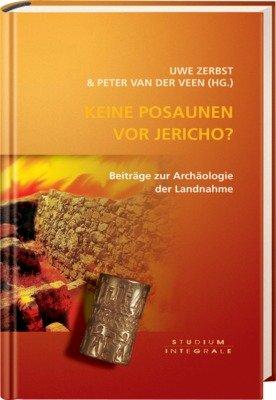 UWE ZERBST
& PETER VAN DER VEEN (HG.)

KEINE POSAUNEN
VOR JERICHO?

Beiträge zur Archäologie
der Landnahme

STUDIUM
INTEGRALE